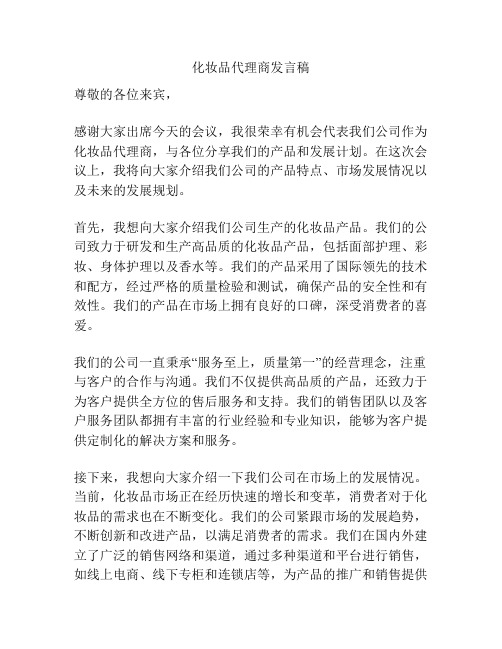 化妆品代理商发言稿

尊敬的各位来宾，

感谢大家出席今天的会议，我很荣幸有机会代表我们公司作为化妆品代理商，与各位分享我们的产品和发展计划。在这次会议上，我将向大家介绍我们公司的产品特点、市场发展情况以及未来的发展规划。

首先，我想向大家介绍我们公司生产的化妆品产品。我们的公司致力于研发和生产高品质的化妆品产品，包括面部护理、彩妆、身体护理以及香水等。我们的产品采用了国际领先的技术和配方，经过严格的质量检验和测试，确保产品的安全性和有效性。我们的产品在市场上拥有良好的口碑，深受消费者的喜爱。

我们的公司一直秉承“服务至上，质量第一”的经营理念，注重与客户的合作与沟通。我们不仅提供高品质的产品，还致力于为客户提供全方位的售后服务和支持。我们的销售团队以及客户服务团队都拥有丰富的行业经验和专业知识，能够为客户提供定制化的解决方案和服务。

接下来，我想向大家介绍一下我们公司在市场上的发展情况。当前，化妆品市场正在经历快速的增长和变革，消费者对于化妆品的需求也在不断变化。我们的公司紧跟市场的发展趋势，不断创新和改进产品，以满足消费者的需求。我们在国内外建立了广泛的销售网络和渠道，通过多种渠道和平台进行销售，如线上电商、线下专柜和连锁店等，为产品的推广和销售提供